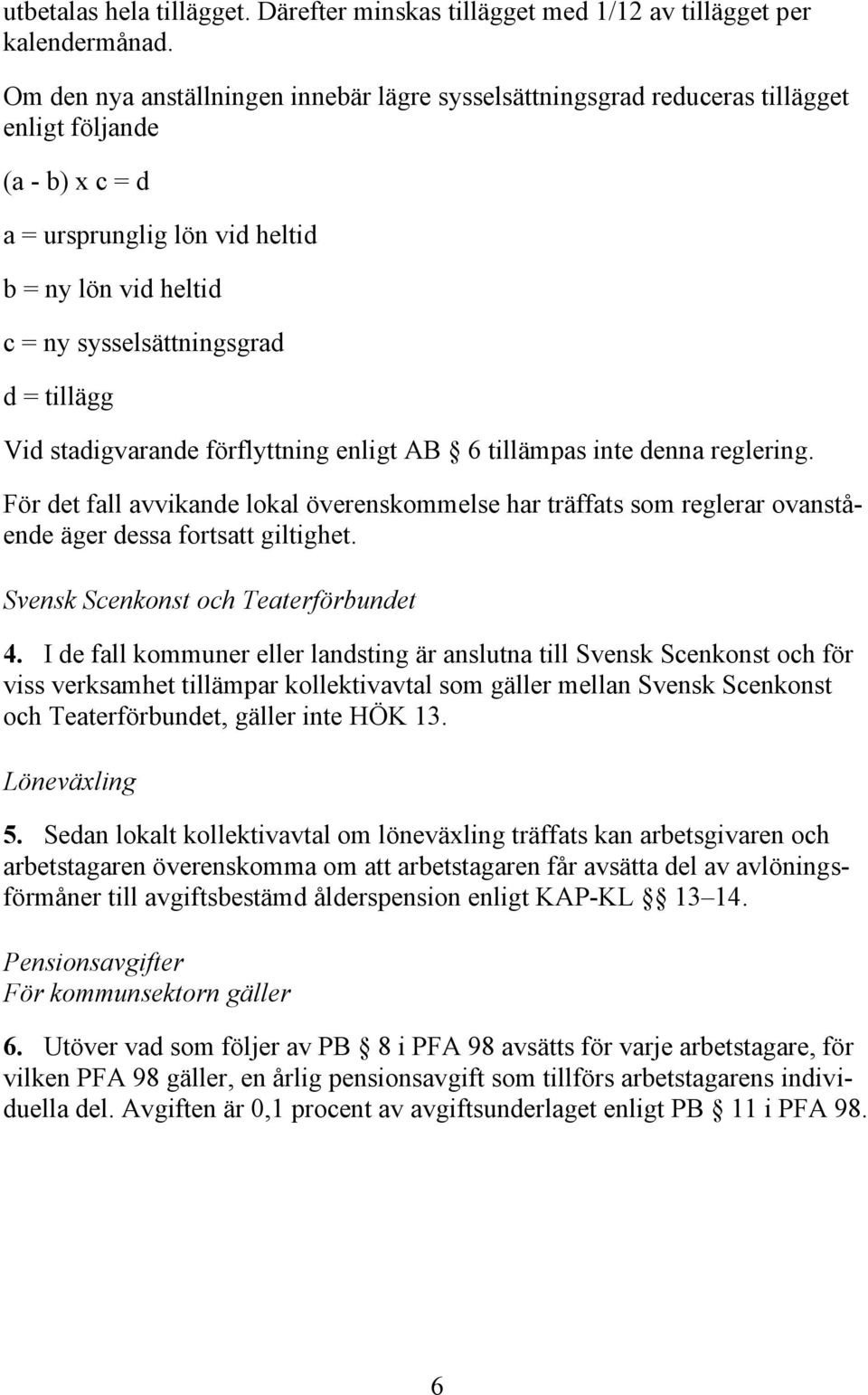 utbetalas hela tillägget. Därefter minskas tillägget med 1/12 av tillägget per kalendermånad.

Om den nya anställningen innebär lägre sysselsättningsgrad reduceras tillägget enligt följande

(a - b) x c = d

a = ursprunglig lön vid heltid

b = ny lön vid heltid

c = ny sysselsättningsgrad

d = tillägg

Vid stadigvarande förflyttning enligt AB § 6 tillämpas inte denna reglering.

För det fall avvikande lokal överenskommelse har träffats som reglerar ovanstående äger dessa fortsatt giltighet.

Svensk Scenkonst och Teaterförbundet

4. I de fall kommuner eller landsting är anslutna till Svensk Scenkonst och för viss verksamhet tillämpar kollektivavtal som gäller mellan Svensk Scenkonst och Teaterförbundet, gäller inte HÖK 13.

Löneväxling

5. Sedan lokalt kollektivavtal om löneväxling träffats kan arbetsgivaren och arbetstagaren överenskomma om att arbetstagaren får avsätta del av avlöningsförmåner till avgiftsbestämd ålderspension enligt KAP-KL §§ 13–14.

Pensionsavgifter
För kommunsektorn gäller

6. Utöver vad som följer av PB § 8 i PFA 98 avsätts för varje arbetstagare, för vilken PFA 98 gäller, en årlig pensionsavgift som tillförs arbetstagarens individuella del. Avgiften är 0,1 procent av avgiftsunderlaget enligt PB § 11 i PFA 98.

6